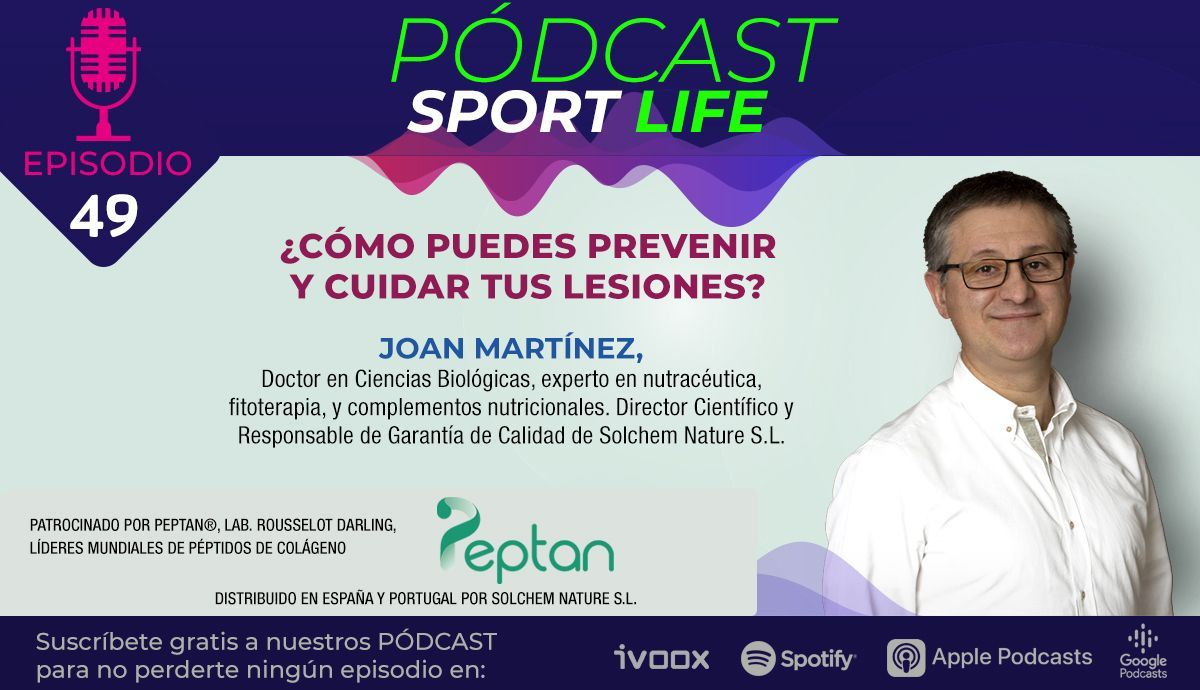 EPISODIO
49

PÓDCAST
SPORT LIFE

¿CÓMO PUEDES PREVENIR Y CUIDAR TUS LESIONES?

JOAN MARTÍNEZ,
Doctor en Ciencias Biológicas, experto en nutracéutica, fitoterapia, y complementos nutricionales. Director Científico y Responsable de Garantía de Calidad de Solchem Nature S.L.

PATROCINADO POR PEPTAN®, LAB. ROUSSELOT DARLING, LÍDERES MUNDIALES DE PÉPTIDOS DE COLÁGENO

Peptan

DISTRIBUIDO EN ESPAÑA Y PORTUGAL POR SOLCHEM NATURE S.L.

Suscríbete gratis a nuestros PÓDCAST para no perderte ningún episodio en:

ivoox Spotify Apple Podcasts Google Podcasts